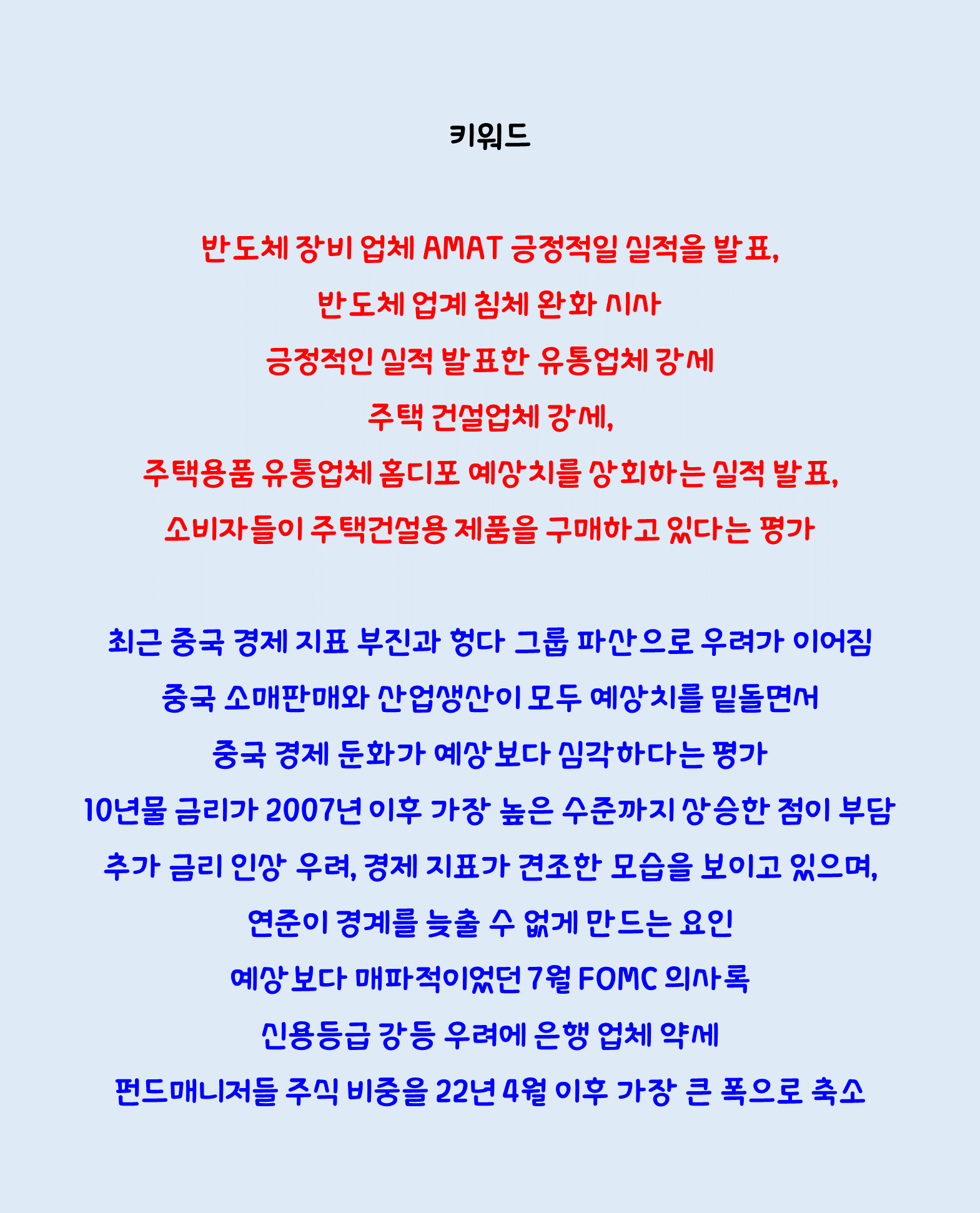 키워드

반도체 장비 업체 AMAT 긍정적일 실적을 발표,

반도체 업계 침체 완화 시사

긍정적인 실적 발표한 유통업체 강세

주택 건설업체 강세,

주택용품 유통업체 홈디포 예상치를 상회하는 실적 발표,

소비자들이 주택건설용 제품을 구매하고 있다는 평가

최근 중국 경제 지표 부진과 헝다 그룹 파산으로 우려가 이어짐

중국 소매판매와 산업생산이 모두 예상치를 밑돌면서

중국 경제 둔화가 예상보다 심각하다는 평가

10년물 금리가 2007년 이후 가장 높은 수준까지 상승한 점이 부담

추가 금리 인상 우려, 경제 지표가 견조한 모습을 보이고 있으며,

연준이 경계를 늦출 수 없게 만드는 요인

예상보다 매파적이었던 7월 FOMC 의사록

신용등급 강등 우려에 은행 업체 약세

펀드매니저들 주식 비중을 22년 4월 이후 가장 큰 폭으로 축소